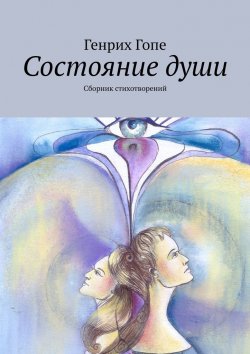 Генрих Гопе

Состояние души

Сборник стихотворений